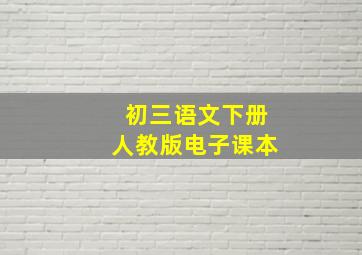 初三语文下册
人教版电子课本